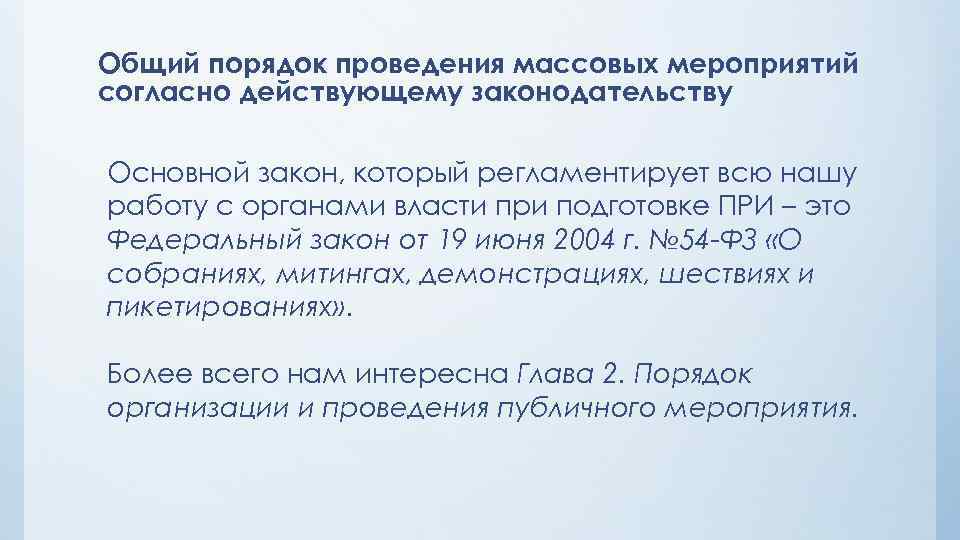 Общий порядок проведения массовых мероприятий согласно действующему законодательству

Основной закон, который регламентирует всю нашу работу с органами власти при подготовке ПРИ – это Федеральный закон от 19 июня 2004 г. №54-ФЗ «О собраниях, митингах, демонстрациях, шествиях и пикетированиях».

Более всего нам интересна Глава 2. Порядок организации и проведения публичного мероприятия.